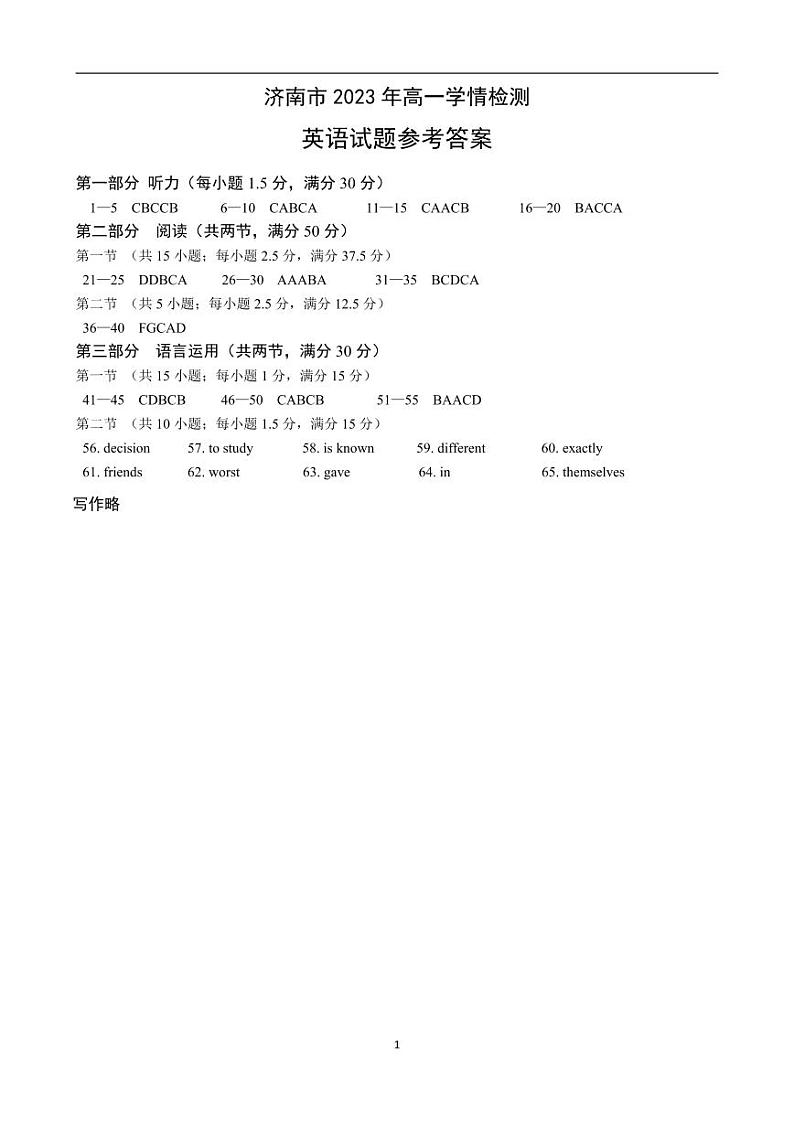 济南市 2023 年高一学情检测

英语试题参考答案

第一部分 听力（每小题 1.5 分，满分 30 分）

1—5 CBCCB 6—10 CABCA 11—15 CAACB 16—20 BACCA

第二部分 阅读（共两节，满分 50 分）

第一节 （共 15 小题；每小题 2.5 分，满分 37.5 分）

21—25 DDBCA 26—30 AAABA 31—35 BCDCA

第二节 （共 5 小题；每小题 2.5 分，满分 12.5 分）

36—40 FGCAD

第三部分 语言运用（共两节，满分 30 分）

第一节 （共 15 小题；每小题 1 分，满分 15 分）

41—45 CDBCB 46—50 CABCB 51—55 BAACD

第二节 （共 10 小题；每小题 1.5 分，满分 15 分）

56. decision 57. to study 58. is known 59. different 60. exactly

61. friends 62. worst 63. gave 64. in 65. themselves

写作略

1